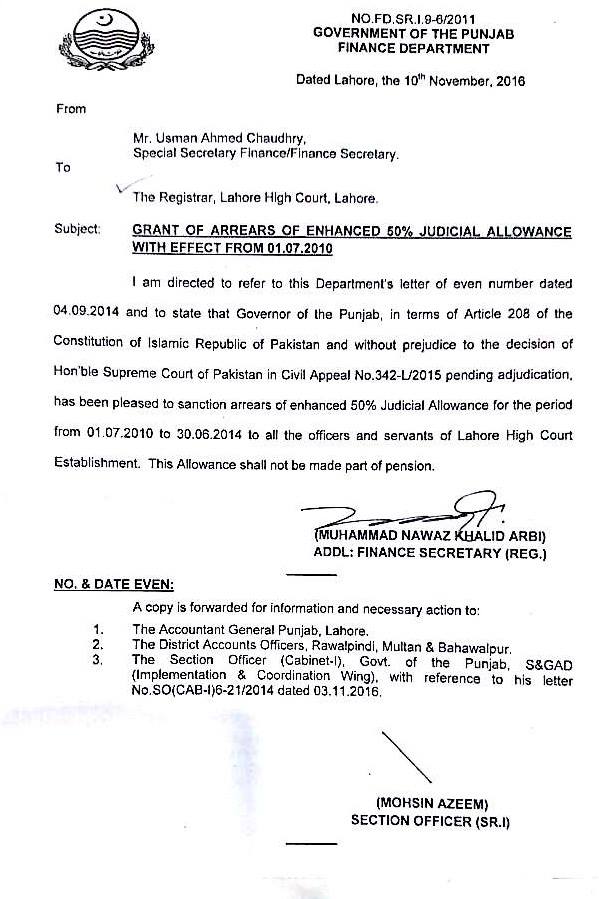 NO.FD.SR.I.9-6/2011
GOVERNMENT OF THE PUNJAB
FINANCE DEPARTMENT

Dated Lahore, the 10$^{th}$ November, 2016

From

Mr. Usman Ahmed Chaudhry,
Special Secretary Finance/Finance Secretary.

To

The Registrar, Lahore High Court, Lahore.

Subject: GRANT OF ARREARS OF ENHANCED 50% JUDICIAL ALLOWANCE WITH EFFECT FROM 01.07.2010

I am directed to refer to this Department's letter of even number dated 04.09.2014 and to state that Governor of the Punjab, in terms of Article 208 of the Constitution of Islamic Republic of Pakistan and without prejudice to the decision of Hon'ble Supreme Court of Pakistan in Civil Appeal No.342-L/2015 pending adjudication, has been pleased to sanction arrears of enhanced 50% Judicial Allowance for the period from 01.07.2010 to 30.06.2014 to all the officers and servants of Lahore High Court Establishment. This Allowance shall not be made part of pension.

(MUHAMMAD NAWAZ KHALID ARBI)
ADDL: FINANCE SECRETARY (REG.)

NO. & DATE EVEN:

A copy is forwarded for information and necessary action to:

1. The Accountant General Punjab, Lahore.
2. The District Accounts Officers, Rawalpindi, Multan & Bahawalpur.
3. The Section Officer (Cabinet-I), Govt. of the Punjab, S&GAD (Implementation & Coordination Wing), with reference to his letter No.SO(CAB-I)6-21/2014 dated 03.11.2016.

(MOHSIN AZEEM)
SECTION OFFICER (SR.I)